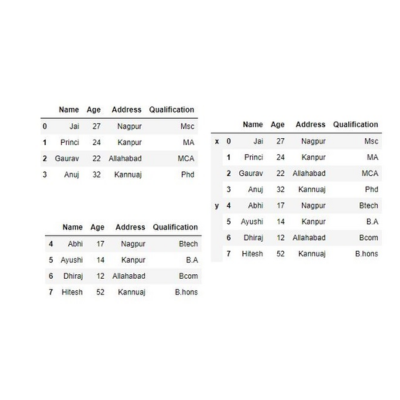 | | Name | Age | Address | Qualification |
|---|---|---|---|---|
| 0 | Jai | 27 | Nagpur | Msc |
| 1 | Princi | 24 | Kanpur | MA |
| 2 | Gaurav | 22 | Allahabad | MCA |
| 3 | Anuj | 32 | Kannuaj | Phd |

| | Name | Age | Address | Qualification |
|---|---|---|---|---|
| 4 | Abhi | 17 | Nagpur | Btech |
| 5 | Ayushi | 14 | Kanpur | B.A |
| 6 | Dhiraj | 12 | Allahabad | Bcom |
| 7 | Hitesh | 52 | Kannuaj | B.hons |

| | | Name | Age | Address | Qualification |
|---|---|---|---|---|---|
| x | 0 | Jai | 27 | Nagpur | Msc |
| | 1 | Princi | 24 | Kanpur | MA |
| | 2 | Gaurav | 22 | Allahabad | MCA |
| | 3 | Anuj | 32 | Kannuaj | Phd |
| y | 4 | Abhi | 17 | Nagpur | Btech |
| | 5 | Ayushi | 14 | Kanpur | B.A |
| | 6 | Dhiraj | 12 | Allahabad | Bcom |
| | 7 | Hitesh | 52 | Kannuaj | B.hons |